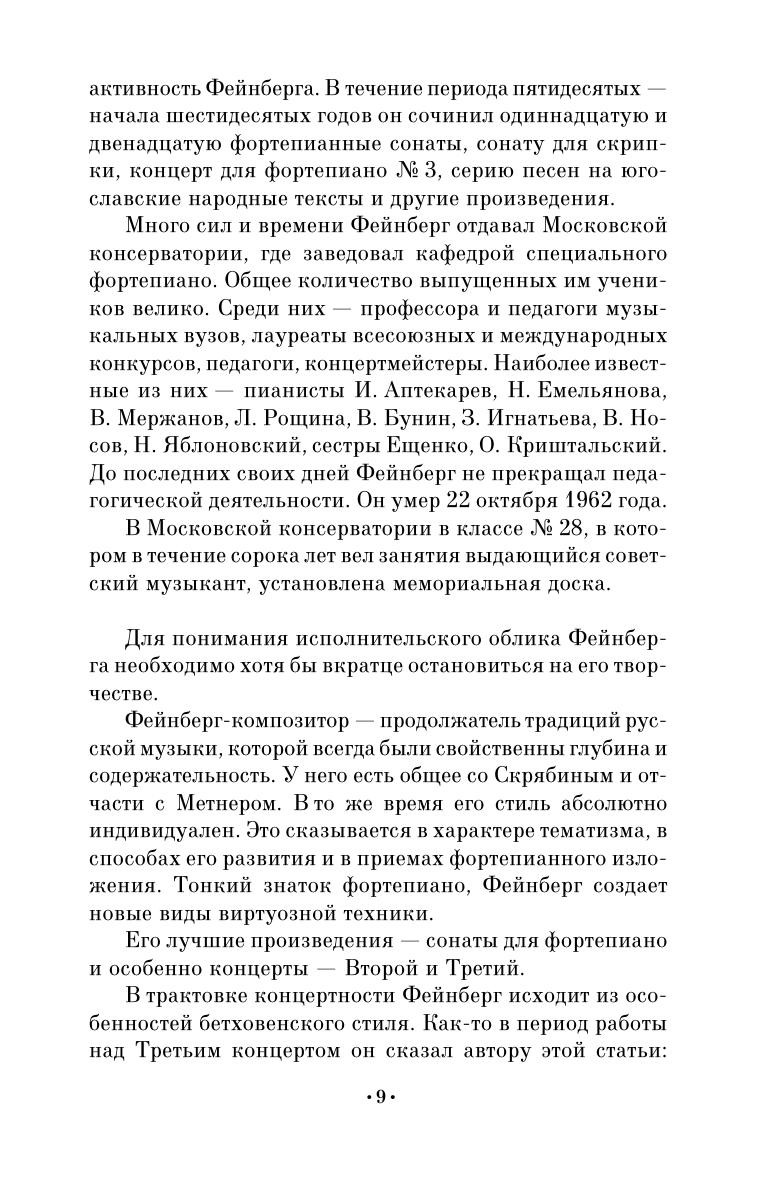 активность Фейнберга. В течение периода пятидесятых — начала шестидесятых годов он сочинил одиннадцатую и двенадцатую фортепианные сонаты, сонату для скрипки, концерт для фортепиано № 3, серию песен на югославские народные тексты и другие произведения.

Много сил и времени Фейнберг отдавал Московской консерватории, где заведовал кафедрой специального фортепиано. Общее количество выпущенных им учеников велико. Среди них — профессора и педагоги музыкальных вузов, лауреаты всесоюзных и международных конкурсов, педагоги, концертмейстеры. Наиболее известные из них — пианисты И. Аптекарев, Н. Емельянова, В. Мержанов, Л. Рощина, В. Бунин, З. Игнатьева, В. Носов, Н. Яблоновский, сестры Ещенко, О. Криштальский. До последних своих дней Фейнберг не прекращал педагогической деятельности. Он умер 22 октября 1962 года.

В Московской консерватории в классе № 28, в котором в течение сорока лет вел занятия выдающийся советский музыкант, установлена мемориальная доска.

Для понимания исполнительского облика Фейнберга необходимо хотя бы вкратце остановиться на его творчестве.

Фейнберг-композитор — продолжатель традиций русской музыки, которой всегда были свойственны глубина и содержательность. У него есть общее со Скрябиным и отчасти с Метнером. В то же время его стиль абсолютно индивидуален. Это сказывается в характере тематизма, в способах его развития и в приемах фортепианного изложения. Тонкий знаток фортепиано, Фейнберг создает новые виды виртуозной техники.

Его лучшие произведения — сонаты для фортепиано и особенно концерты — Второй и Третий.

В трактовке концертности Фейнберг исходит из особенностей бетховенского стиля. Как-то в период работы над Третьим концертом он сказал автору этой статьи:

• 9 •